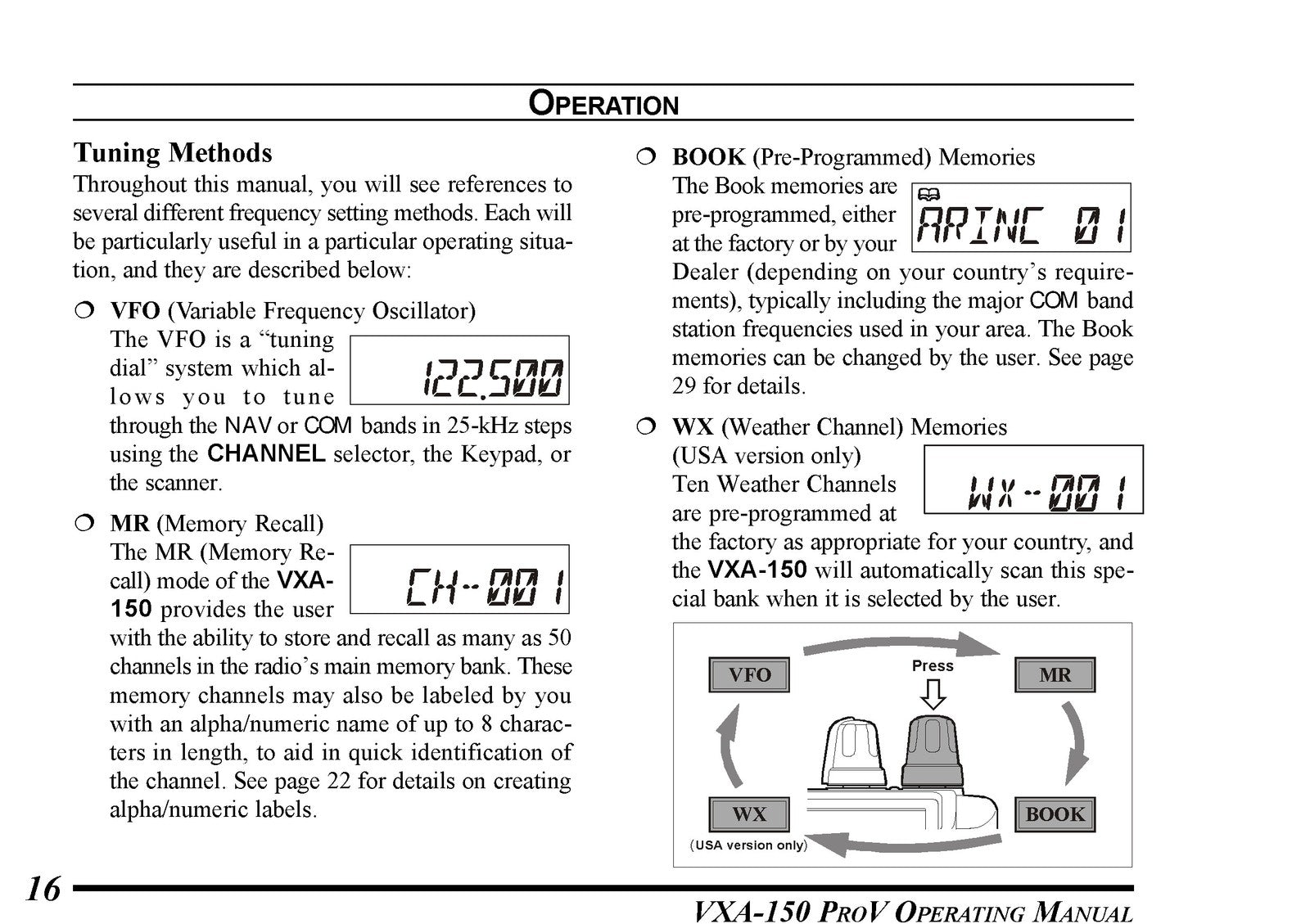 OPERATION

Tuning Methods

Throughout this manual, you will see references to several different frequency setting methods. Each will be particularly useful in a particular operating situation, and they are described below:

❍ VFO (Variable Frequency Oscillator)
The VFO is a "tuning dial" system which allows you to tune through the NAV or COM bands in 25-kHz steps using the CHANNEL selector, the Keypad, or the scanner.

122.500

❍ MR (Memory Recall)
The MR (Memory Recall) mode of the VXA-150 provides the user with the ability to store and recall as many as 50 channels in the radio's main memory bank. These memory channels may also be labeled by you with an alpha/numeric name of up to 8 characters in length, to aid in quick identification of the channel. See page 22 for details on creating alpha/numeric labels.

CH-001

❍ BOOK (Pre-Programmed) Memories
The Book memories are pre-programmed, either at the factory or by your Dealer (depending on your country's requirements), typically including the major COM band station frequencies used in your area. The Book memories can be changed by the user. See page 29 for details.

ARINC 01

❍ WX (Weather Channel) Memories
(USA version only)
Ten Weather Channels are pre-programmed at the factory as appropriate for your country, and the VXA-150 will automatically scan this special bank when it is selected by the user.

WX-001

VFO
Press
MR
WX
(USA version only)
BOOK

16

VXA-150 PROV OPERATING MANUAL